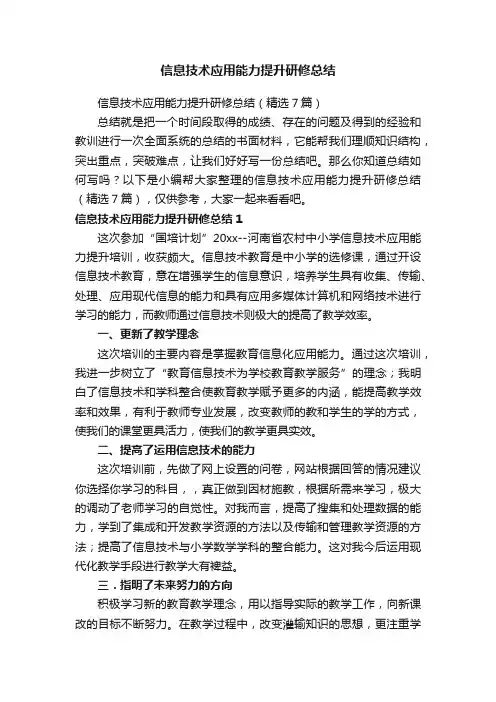 信息技术应用能力提升研修总结

信息技术应用能力提升研修总结（精选7篇）

总结就是把一个时间段取得的成绩、存在的问题及得到的经验和教训进行一次全面系统的总结的书面材料，它能帮我们理顺知识结构，突出重点，突破难点，让我们好好写一份总结吧。那么你知道总结如何写吗？以下是小编帮大家整理的信息技术应用能力提升研修总结（精选7篇），仅供参考，大家一起来看看吧。

信息技术应用能力提升研修总结1

这次参加“国培计划”20xx--河南省农村中小学信息技术应用能力提升培训，收获颇大。信息技术教育是中小学的选修课，通过开设信息技术教育，意在增强学生的信息意识，培养学生具有收集、传输、处理、应用现代信息的能力和具有应用多媒体计算机和网络技术进行学习的能力，而教师通过信息技术则极大的提高了教学效率。

一、更新了教学理念

这次培训的主要内容是掌握教育信息化应用能力。通过这次培训，我进一步树立了“教育信息技术为学校教育教学服务”的理念；我明白了信息技术和学科整合使教育教学赋予更多的内涵，能提高教学效率和效果，有利于教师专业发展，改变教师的教和学生的学的方式，使我们的课堂更具活力，使我们的教学更具实效。

二、提高了运用信息技术的能力

这次培训前，先做了网上设置的问卷，网站根据回答的情况建议你选择你学习的科目，，真正做到因材施教，根据所需来学习，极大的调动了老师学习的自觉性。对我而言，提高了搜集和处理数据的能力，学到了集成和开发教学资源的方法以及传输和管理教学资源的方法；提高了信息技术与小学数学学科的整合能力。这对我今后运用现代化教学手段进行教学大有裨益。

三．指明了未来努力的方向

积极学习新的教育教学理念，用以指导实际的教学工作，向新课改的目标不断努力。在教学过程中，改变灌输知识的思想，更注重学